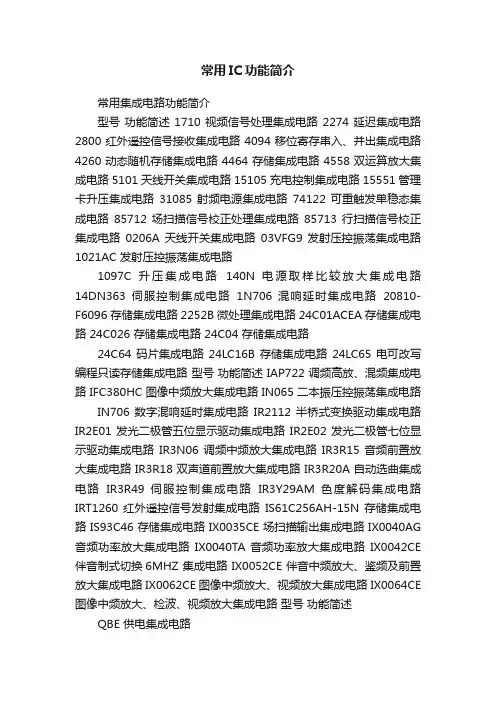 常用IC功能简介

常用集成电路功能简介

型号 功能简述 1710 视频信号处理集成电路 2274 延迟集成电路 2800 红外遥控信号接收集成电路 4094 移位寄存串入、并出集成电路 4260 动态随机存储集成电路 4464 存储集成电路 4558 双运算放大集成电路 5101 天线开关集成电路 15105 充电控制集成电路 15551 管理卡升压集成电路 31085 射频电源集成电路 74122 可重触发单稳态集成电路 85712 场扫描信号校正处理集成电路 85713 行扫描信号校正集成电路 0206A 天线开关集成电路 03VFG9 发射压控振荡集成电路 1021AC 发射压控振荡集成电路

1097C 升压集成电路 140N 电源取样比较放大集成电路 14DN363 伺服控制集成电路 1N706 混响延时集成电路 20810-F6096 存储集成电路 2252B 微处理集成电路 24C01ACEA 存储集成电路 24C026 存储集成电路 24C04 存储集成电路

24C64 码片集成电路 24LC16B 存储集成电路 24LC65 电可改写编程只读存储集成电路 型号 功能简述 IAP722 调频高放、混频集成电路 IFC380HC 图像中频放大集成电路 IN065 二本振压控振荡集成电路

IN706 数字混响延时集成电路 IR2112 半桥式变换驱动集成电路 IR2E01 发光二极管五位显示驱动集成电路 IR2E02 发光二极管七位显示驱动集成电路 IR3N06 调频中频放大集成电路 IR3R15 音频前置放大集成电路 IR3R18 双声道前置放大集成电路 IR3R20A 自动选曲集成电路 IR3R49 伺服控制集成电路 IR3Y29AM 色度解码集成电路 IRT1260 红外遥控信号发射集成电路 IS61C256AH-15N 存储集成电路 IS93C46 存储集成电路 IX0035CE 场扫描输出集成电路 IX0040AG 音频功率放大集成电路 IX0040TA 音频功率放大集成电路 IX0042CE 伴音制式切换 6MHZ 集成电路 IX0052CE 伴音中频放大、鉴频及前置放大集成电路 IX0062CE 图像中频放大、视频放大集成电路 IX0064CE 图像中频放大、检波、视频放大集成电路 型号 功能简述

QBE 供电集成电路